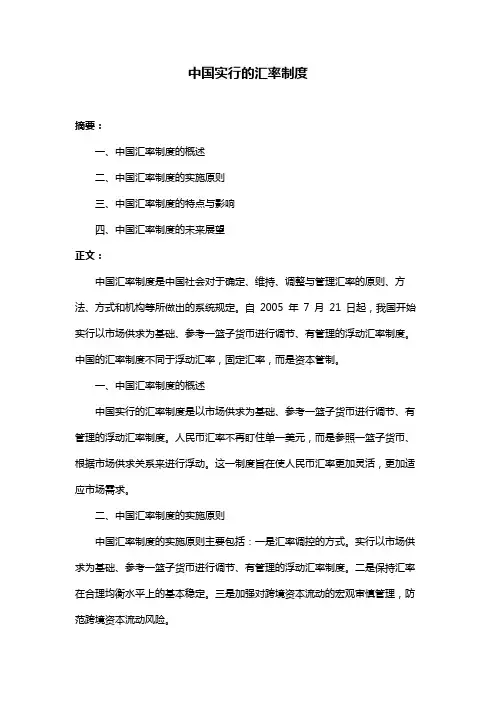 中国实行的汇率制度

摘要：

一、中国汇率制度的概述

二、中国汇率制度的实施原则

三、中国汇率制度的特点与影响

四、中国汇率制度的未来展望

正文：

中国汇率制度是中国社会对于确定、维持、调整与管理汇率的原则、方法、方式和机构等所做出的系统规定。自 2005 年 7 月 21 日起，我国开始实行以市场供求为基础、参考一篮子货币进行调节、有管理的浮动汇率制度。中国的汇率制度不同于浮动汇率，固定汇率，而是资本管制。

一、中国汇率制度的概述

中国实行的汇率制度是以市场供求为基础、参考一篮子货币进行调节、有管理的浮动汇率制度。人民币汇率不再盯住单一美元，而是参照一篮子货币、根据市场供求关系来进行浮动。这一制度旨在使人民币汇率更加灵活，更加适应市场需求。

二、中国汇率制度的实施原则

中国汇率制度的实施原则主要包括：一是汇率调控的方式。实行以市场供求为基础、参考一篮子货币进行调节、有管理的浮动汇率制度。二是保持汇率在合理均衡水平上的基本稳定。三是加强对跨境资本流动的宏观审慎管理，防范跨境资本流动风险。